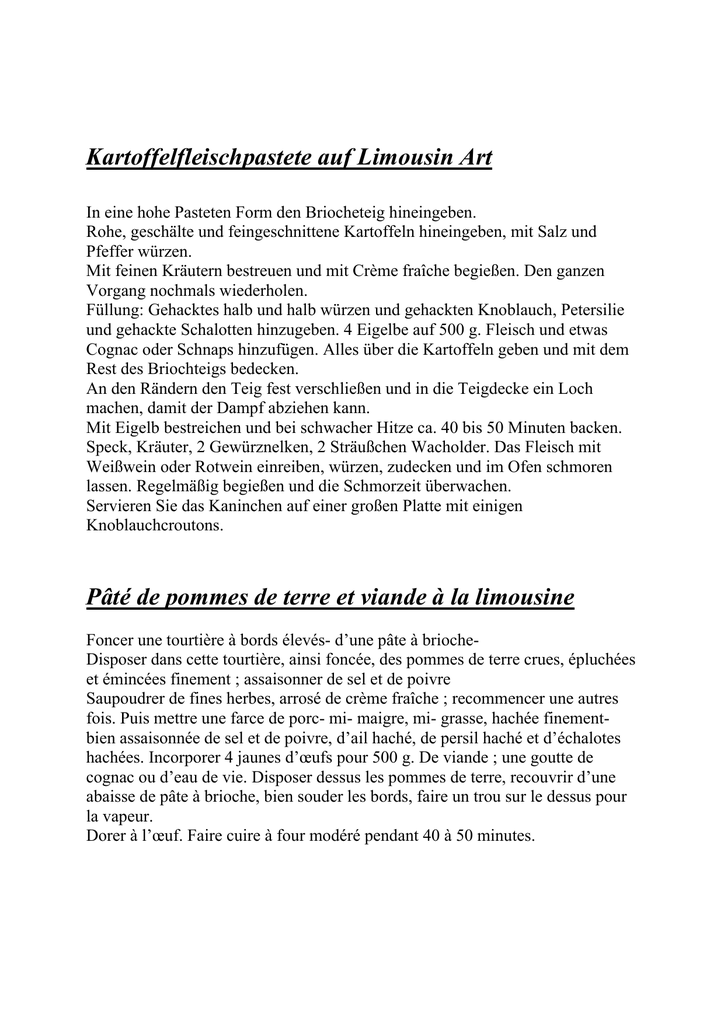 Kartoffelfleischpastete auf Limousin Art

In eine hohe Pasteten Form den Briocheteig hineingeben.
Rohe, geschälte und feingeschnittene Kartoffeln hineingeben, mit Salz und Pfeffer würzen.
Mit feinen Kräutern bestreuen und mit Crème fraîche begießen. Den ganzen Vorgang nochmals wiederholen.
Füllung: Gehacktes halb und halb würzen und gehackten Knoblauch, Petersilie und gehackte Schalotten hinzugeben. 4 Eigelbe auf 500 g. Fleisch und etwas Cognac oder Schnaps hinzufügen. Alles über die Kartoffeln geben und mit dem Rest des Briochteigs bedecken.
An den Rändern den Teig fest verschließen und in die Teigdecke ein Loch machen, damit der Dampf abziehen kann.
Mit Eigelb bestreichen und bei schwacher Hitze ca. 40 bis 50 Minuten backen.
Speck, Kräuter, 2 Gewürznelken, 2 Sträußchen Wacholder. Das Fleisch mit Weißwein oder Rotwein einreiben, würzen, zudecken und im Ofen schmoren lassen. Regelmäßig begießen und die Schmorzeit überwachen.
Servieren Sie das Kaninchen auf einer großen Platte mit einigen Knoblauchcroutons.

Pâté de pommes de terre et viande à la limousine

Foncer une tourtière à bords élevés- d'une pâte à brioche-
Disposer dans cette tourtière, ainsi foncée, des pommes de terre crues, épluchées et émincées finement ; assaisonner de sel et de poivre
Saupoudrer de fines herbes, arrosé de crème fraîche ; recommencer une autres fois. Puis mettre une farce de porc- mi- maigre, mi- grasse, hachée finement- bien assaisonnée de sel et de poivre, d'ail haché, de persil haché et d'échalotes hachées. Incorporer 4 jaunes d'œufs pour 500 g. De viande ; une goutte de cognac ou d'eau de vie. Disposer dessus les pommes de terre, recouvrir d'une abaisse de pâte à brioche, bien souder les bords, faire un trou sur le dessus pour la vapeur.
Dorer à l'œuf. Faire cuire à four modéré pendant 40 à 50 minutes.